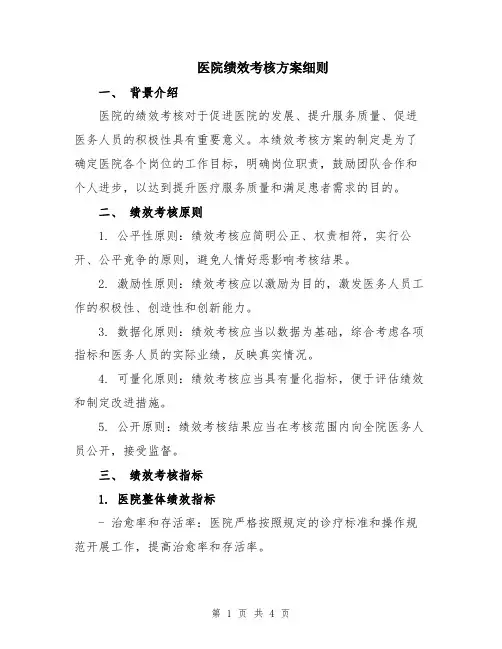 医院绩效考核方案细则

一、 背景介绍

医院的绩效考核对于促进医院的发展、提升服务质量、促进医务人员的积极性具有重要意义。本绩效考核方案的制定是为了确定医院各个岗位的工作目标，明确岗位职责，鼓励团队合作和个人进步，以达到提升医疗服务质量和满足患者需求的目的。

二、 绩效考核原则

1. 公平性原则：绩效考核应简明公正、权责相符，实行公开、公平竞争的原则，避免人情好恶影响考核结果。

2. 激励性原则：绩效考核应以激励为目的，激发医务人员工作的积极性、创造性和创新能力。

3. 数据化原则：绩效考核应当以数据为基础，综合考虑各项指标和医务人员的实际业绩，反映真实情况。

4. 可量化原则：绩效考核应当具有量化指标，便于评估绩效和制定改进措施。

5. 公开原则：绩效考核结果应当在考核范围内向全院医务人员公开，接受监督。

三、 绩效考核指标

1. 医院整体绩效指标

- 治愈率和存活率：医院严格按照规定的诊疗标准和操作规范开展工作，提高治愈率和存活率。

第 1 页 共 4 页